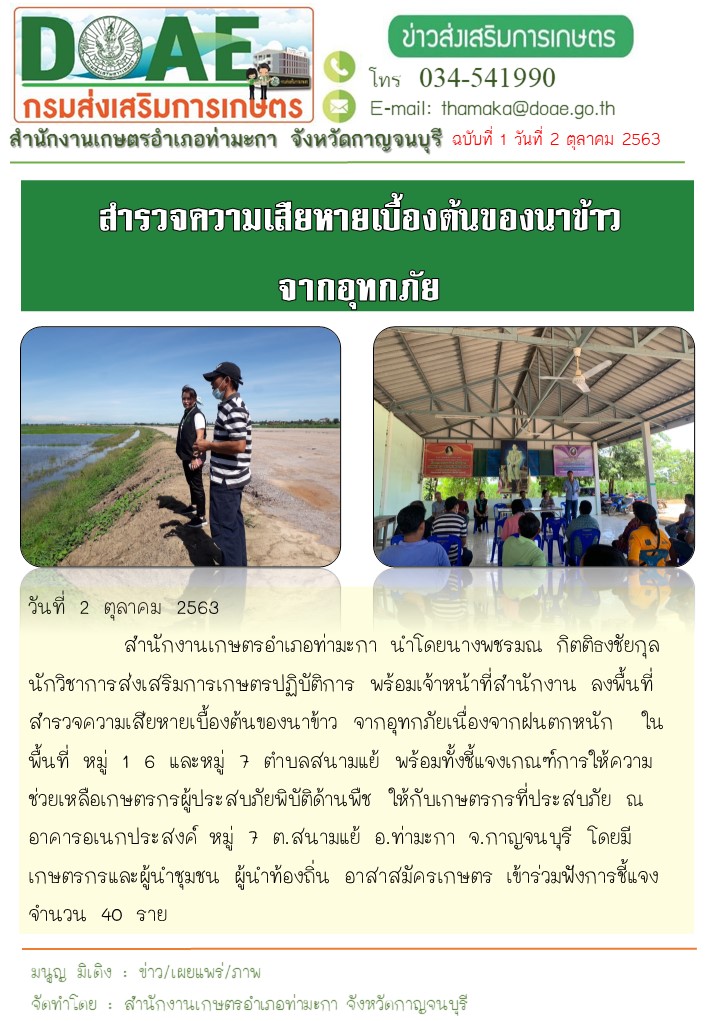 DOAE
กรมส่งเสริมการเกษตร

ข่าวส่งเสริมการเกษตร
โทร 034-541990
E-mail: thamaka@doae.go.th

สำนักงานเกษตรอำเภอท่ามะกา จังหวัดกาญจนบุรี ฉบับที่ 1 วันที่ 2 ตุลาคม 2563

สำรวจความเสียหายเบื้องต้นของนาข้าว จากอุทกภัย

วันที่ 2 ตุลาคม 2563

สำนักงานเกษตรอำเภอท่ามะกา นำโดยนางพชรมณ กิตติธงชัยกุล นักวิชาการส่งเสริมการเกษตรปฏิบัติการ พร้อมเจ้าหน้าที่สำนักงาน ลงพื้นที่สำรวจความเสียหายเบื้องต้นของนาข้าว จากอุทกภัยเนื่องจากฝนตกหนัก ในพื้นที่ หมู่ 1 6 และหมู่ 7 ตำบลสนามแย้ พร้อมทั้งชี้แจงเกณฑ์การให้ความช่วยเหลือเกษตรกรผู้ประสบภัยพิบัติด้านพืช ให้กับเกษตรกรที่ประสบภัย ณ อาคารอเนกประสงค์ หมู่ 7 ต.สนามแย้ อ.ท่ามะกา จ.กาญจนบุรี โดยมีเกษตรกรและผู้นำชุมชน ผู้นำท้องถิ่น อาสาสมัครเกษตร เข้าร่วมฟังการชี้แจง จำนวน 40 ราย

มนูญ มิเดิง : ข่าว/เผยแพร่/ภาพ
จัดทำโดย : สำนักงานเกษตรอำเภอท่ามะกา จังหวัดกาญจนบุรี